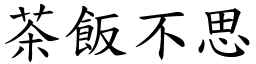 茶飯不思